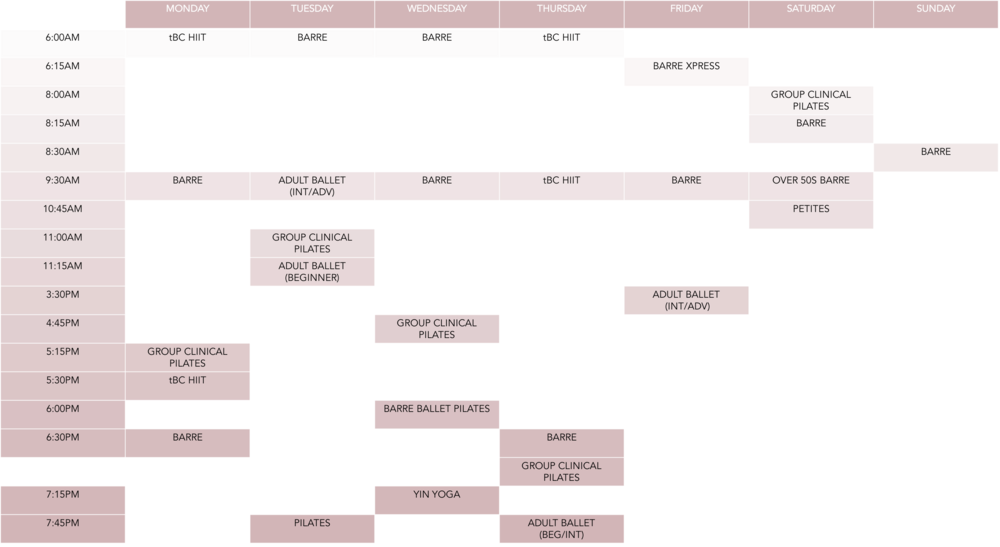 | | MONDAY | TUESDAY | WEDNESDAY | THURSDAY | FRIDAY | SATURDAY | SUNDAY |
|---|---|---|---|---|---|---|---|
| 6:00AM | tBC HIIT | BARRE | BARRE | tBC HIIT | | | |
| 6:15AM | | | | | BARRE XPRESS | | |
| 8:00AM | | | | | | GROUP CLINICAL PILATES | |
| 8:15AM | | | | | | BARRE | |
| 8:30AM | | | | | | | BARRE |
| 9:30AM | BARRE | ADULT BALLET (INT/ADV) | BARRE | tBC HIIT | BARRE | OVER 50S BARRE | |
| 10:45AM | | | | | | PETITES | |
| 11:00AM | | GROUP CLINICAL PILATES | | | | | |
| 11:15AM | | ADULT BALLET (BEGINNER) | | | | | |
| 3:30PM | | | | | ADULT BALLET (INT/ADV) | | |
| 4:45PM | | | GROUP CLINICAL PILATES | | | | |
| 5:15PM | GROUP CLINICAL PILATES | | | | | | |
| 5:30PM | tBC HIIT | | | | | | |
| 6:00PM | | | BARRE BALLET PILATES | | | | |
| 6:30PM | BARRE | | | BARRE | | | |
| | | | | GROUP CLINICAL PILATES | | | |
| 7:15PM | | | YIN YOGA | | | | |
| 7:45PM | | PILATES | | ADULT BALLET (BEG/INT) | | | |